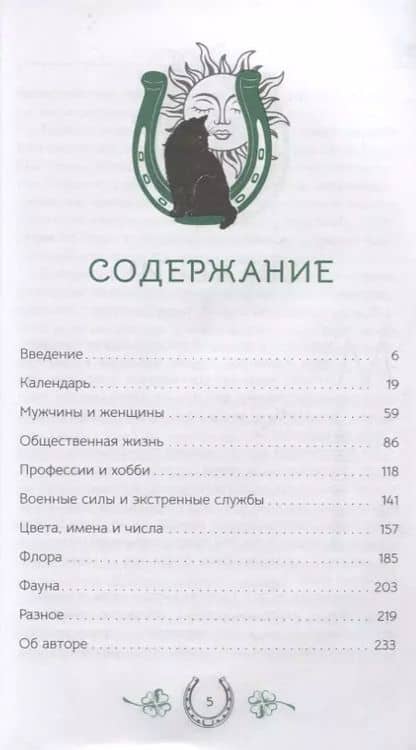 СОДЕРЖАНИЕ

Введение 6

Календарь 19

Мужчины и женщины 59

Общественная жизнь 86

Профессии и хобби 118

Военные силы и экстренные службы 141

Цвета, имена и числа 157

Флора 185

Фауна 203

Разное 219

Об авторе 233

5